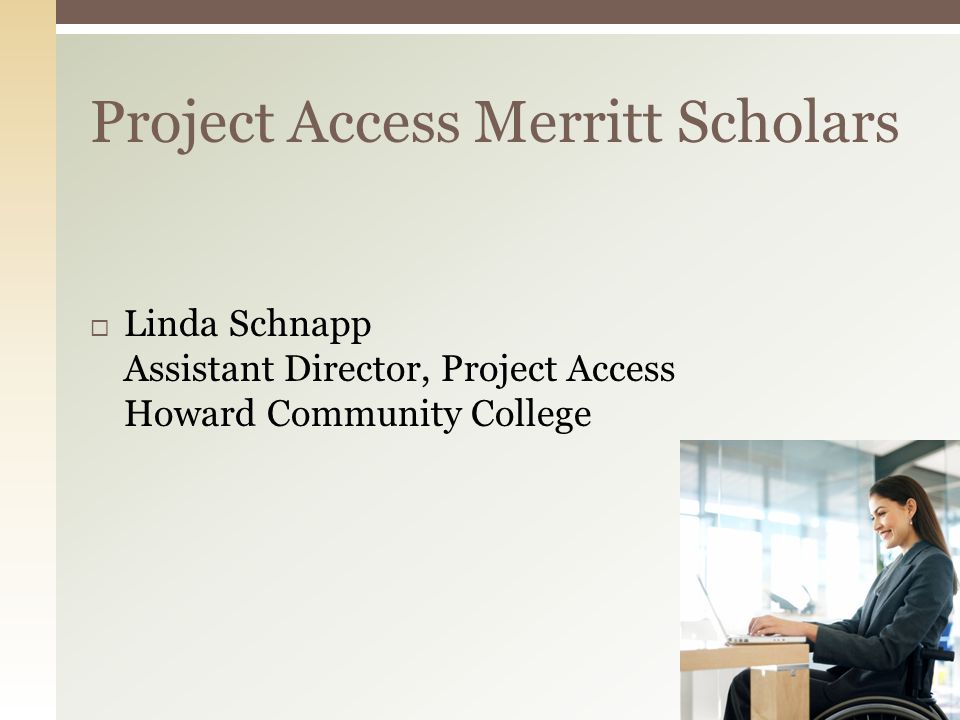 Project Access Merritt Scholars

□ Linda Schnapp
Assistant Director, Project Access
Howard Community College